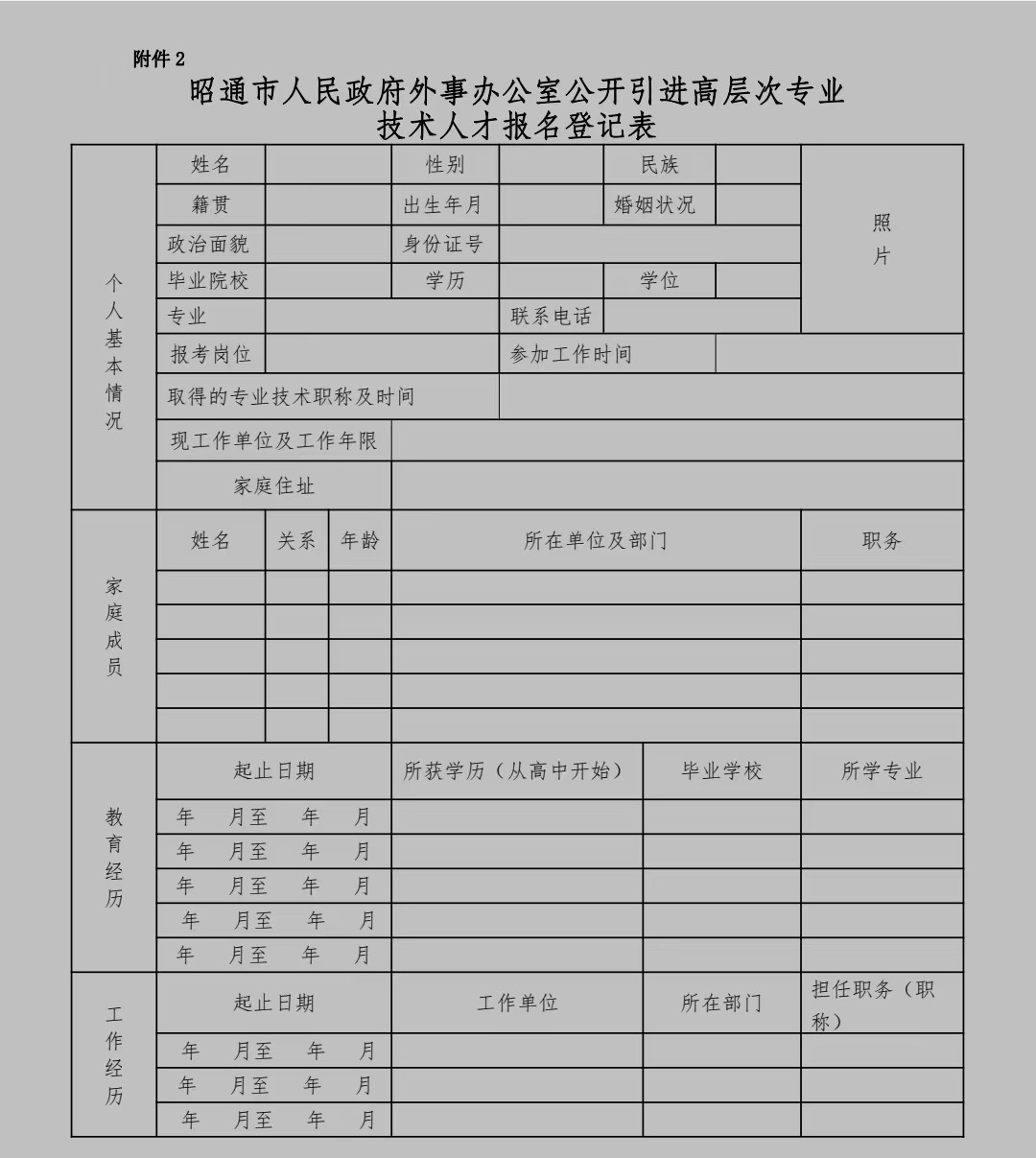 附件 2

昭通市人民政府外事办公室公开引进高层次专业技术人才报名登记表

| 个人基本情况 | 姓名 | | 性别 | | 民族 | | 照片 |
|---|---|---|---|---|---|---|---|
| | 籍贯 | | 出生年月 | | 婚姻状况 | | |
| | 政治面貌 | | 身份证号 | | | | |
| | 毕业院校 | | 学历 | | 学位 | | |
| | 专业 | | | 联系电话 | | | |
| | 报考岗位 | | | 参加工作时间 | | | |
| | 取得的专业技术职称及时间 | | | | | | |
| | 现工作单位及工作年限 | | | | | | |
| | 家庭住址 | | | | | | |

| 家庭成员 | 姓名 | 关系 | 年龄 | 所在单位及部门 | 职务 |
|---|---|---|---|---|---|
| | | | | | |
| | | | | | |
| | | | | | |
| | | | | | |
| | | | | | |

| 教育经历 | 起止日期 | 所获学历（从高中开始） | 毕业学校 | 所学专业 |
|---|---|---|---|---|
| | 年 月至 年 月 | | | |
| | 年 月至 年 月 | | | |
| | 年 月至 年 月 | | | |
| | 年 月至 年 月 | | | |
| | 年 月至 年 月 | | | |

| 工作经历 | 起止日期 | 工作单位 | 所在部门 | 担任职务（职称） |
|---|---|---|---|---|
| | 年 月至 年 月 | | | |
| | 年 月至 年 月 | | | |
| | 年 月至 年 月 | | | |